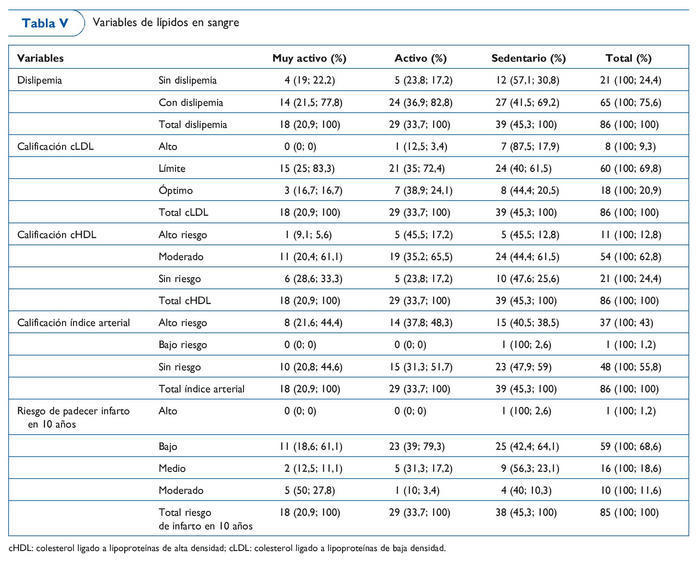 Tabla V Variables de lípidos en sangre

| Variables | | Muy activo (%) | Activo (%) | Sedentario (%) | Total (%) |
|---|---|---|---|---|---|
| Dislipemia | Sin dislipemia | 4 (19; 22,2) | 5 (23,8; 17,2) | 12 (57,1; 30,8) | 21 (100; 24,4) |
| | Con dislipemia | 14 (21,5; 77,8) | 24 (36,9; 82,8) | 27 (41,5; 69,2) | 65 (100; 75,6) |
| | Total dislipemia | 18 (20,9; 100) | 29 (33,7; 100) | 39 (45,3; 100) | 86 (100; 100) |
| Calificación cLDL | Alto | 0 (0; 0) | 1 (12,5; 3,4) | 7 (87,5; 17,9) | 8 (100; 9,3) |
| | Límite | 15 (25; 83,3) | 21 (35; 72,4) | 24 (40; 61,5) | 60 (100; 69,8) |
| | Óptimo | 3 (16,7; 16,7) | 7 (38,9; 24,1) | 8 (44,4; 20,5) | 18 (100; 20,9) |
| | Total cLDL | 18 (20,9; 100) | 29 (33,7; 100) | 39 (45,3; 100) | 86 (100; 100) |
| Calificación cHDL | Alto riesgo | 1 (9,1; 5,6) | 5 (45,5; 17,2) | 5 (45,5; 12,8) | 11 (100; 12,8) |
| | Moderado | 11 (20,4; 61,1) | 19 (35,2; 65,5) | 24 (44,4; 61,5) | 54 (100; 62,8) |
| | Sin riesgo | 6 (28,6; 33,3) | 5 (23,8; 17,2) | 10 (47,6; 25,6) | 21 (100; 24,4) |
| | Total cHDL | 18 (20,9; 100) | 29 (33,7; 100) | 39 (45,3; 100) | 86 (100; 100) |
| Calificación índice arterial | Alto riesgo | 8 (21,6; 44,4) | 14 (37,8; 48,3) | 15 (40,5; 38,5) | 37 (100; 43) |
| | Bajo riesgo | 0 (0; 0) | 0 (0; 0) | 1 (100; 2,6) | 1 (100; 1,2) |
| | Sin riesgo | 10 (20,8; 44,6) | 15 (31,3; 51,7) | 23 (47,9; 59) | 48 (100; 55,8) |
| | Total índice arterial | 18 (20,9; 100) | 29 (33,7; 100) | 39 (45,3; 100) | 86 (100; 100) |
| Riesgo de padecer infarto en 10 años | Alto | 0 (0; 0) | 0 (0; 0) | 1 (100; 2,6) | 1 (100; 1,2) |
| | Bajo | 11 (18,6; 61,1) | 23 (39; 79,3) | 25 (42,4; 64,1) | 59 (100; 68,6) |
| | Medio | 2 (12,5; 11,1) | 5 (31,3; 17,2) | 9 (56,3; 23,1) | 16 (100; 18,6) |
| | Moderado | 5 (50; 27,8) | 1 (10; 3,4) | 4 (40; 10,3) | 10 (100; 11,6) |
| | Total riesgo de infarto en 10 años | 18 (20,9; 100) | 29 (33,7; 100) | 38 (45,3; 100) | 85 (100; 100) |

cHDL: colesterol ligado a lipoproteínas de alta densidad; cLDL: colesterol ligado a lipoproteínas de baja densidad.